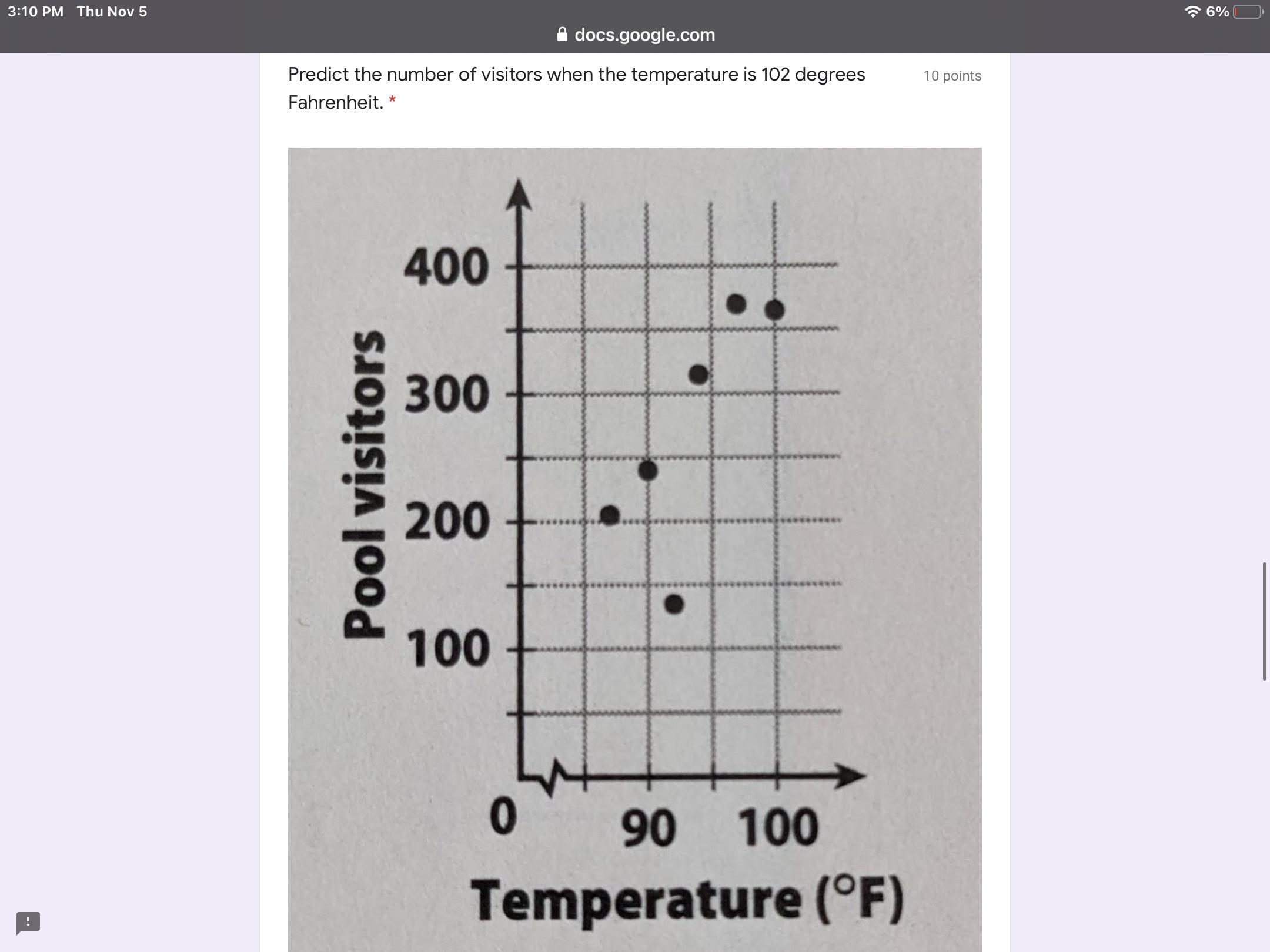 3:10 PM Thu Nov 5
6%
docs.google.com

Predict the number of visitors when the temperature is 102 degrees Fahrenheit. *
10 points

Pool visitors
400
300
200
100
0
90
100
Temperature (°F)